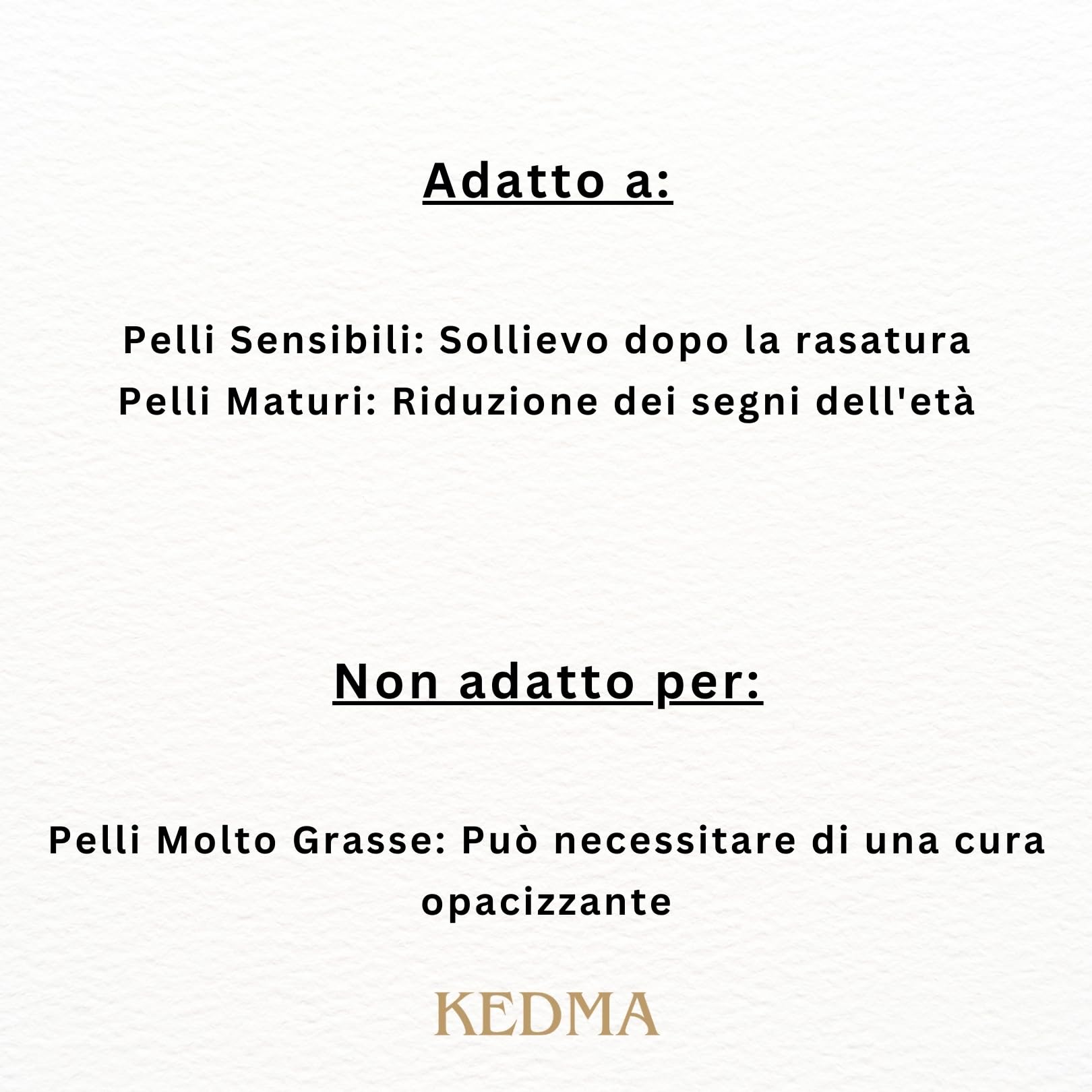 Adatto a:

Pelli Sensibili: Sollievo dopo la rasatura
Pelli Maturi: Riduzione dei segni dell'età

Non adatto per:

Pelli Molto Grasse: Può necessitare di una cura opacizzante

KEDMA